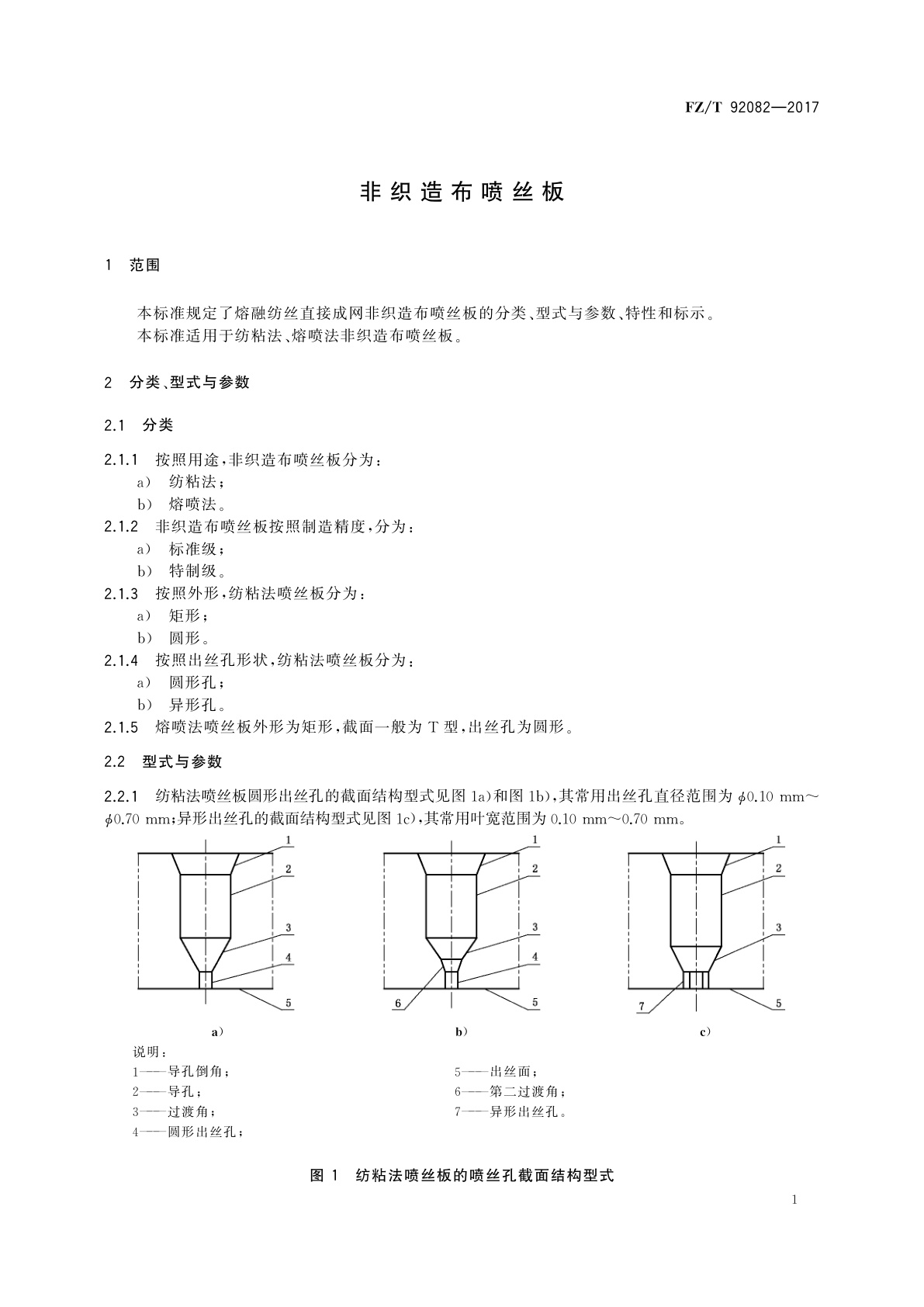 FZ/T 92082—2017

非织造布喷丝板

1　范围

本标准规定了熔融纺丝直接成网非织造布喷丝板的分类、型式与参数、特性和标示。
本标准适用于纺粘法、熔喷法非织造布喷丝板。

2　分类、型式与参数

2.1　分类

2.1.1　按照用途，非织造布喷丝板分为：
a）　纺粘法；
b）　熔喷法。
2.1.2　非织造布喷丝板按照制造精度，分为：
a）　标准级；
b）　特制级。
2.1.3　按照外形，纺粘法喷丝板分为：
a）　矩形；
b）　圆形。
2.1.4　按照出丝孔形状，纺粘法喷丝板分为：
a）　圆形孔；
b）　异形孔。
2.1.5　熔喷法喷丝板外形为矩形，截面一般为 T 型，出丝孔为圆形。

2.2　型式与参数

2.2.1　纺粘法喷丝板圆形出丝孔的截面结构型式见图 1a）和图 1b），其常用出丝孔直径范围为 $\phi$0.10 mm～$\phi$0.70 mm；异形出丝孔的截面结构型式见图 1c），其常用叶宽范围为 0.10 mm～0.70 mm。

1
2
3
4
5
a）

1
2
3
4
6
5
b）

1
2
3
7
5
c）

说明：
1——导孔倒角；
2——导孔；
3——过渡角；
4——圆形出丝孔；
5——出丝面；
6——第二过渡角；
7——异形出丝孔。

图 1　纺粘法喷丝板的喷丝孔截面结构型式

1